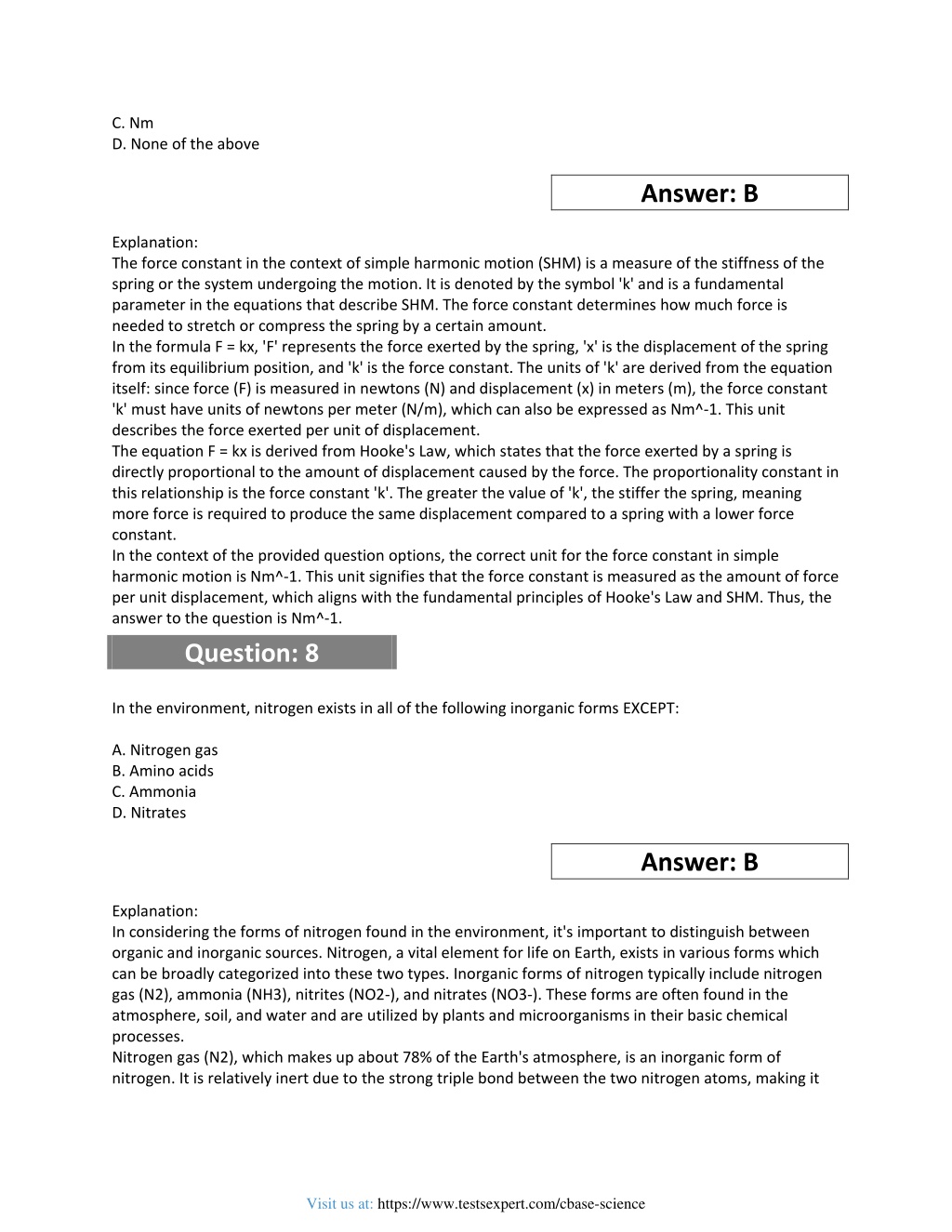 C. Nm
D. None of the above

Answer: B

Explanation:
The force constant in the context of simple harmonic motion (SHM) is a measure of the stiffness of the spring or the system undergoing the motion. It is denoted by the symbol 'k' and is a fundamental parameter in the equations that describe SHM. The force constant determines how much force is needed to stretch or compress the spring by a certain amount.
In the formula F = kx, 'F' represents the force exerted by the spring, 'x' is the displacement of the spring from its equilibrium position, and 'k' is the force constant. The units of 'k' are derived from the equation itself: since force (F) is measured in newtons (N) and displacement (x) in meters (m), the force constant 'k' must have units of newtons per meter (N/m), which can also be expressed as Nm^-1. This unit describes the force exerted per unit of displacement.
The equation F = kx is derived from Hooke's Law, which states that the force exerted by a spring is directly proportional to the amount of displacement caused by the force. The proportionality constant in this relationship is the force constant 'k'. The greater the value of 'k', the stiffer the spring, meaning more force is required to produce the same displacement compared to a spring with a lower force constant.
In the context of the provided question options, the correct unit for the force constant in simple harmonic motion is Nm^-1. This unit signifies that the force constant is measured as the amount of force per unit displacement, which aligns with the fundamental principles of Hooke's Law and SHM. Thus, the answer to the question is Nm^-1.

Question: 8

In the environment, nitrogen exists in all of the following inorganic forms EXCEPT:

A. Nitrogen gas
B. Amino acids
C. Ammonia
D. Nitrates

Answer: B

Explanation:
In considering the forms of nitrogen found in the environment, it's important to distinguish between organic and inorganic sources. Nitrogen, a vital element for life on Earth, exists in various forms which can be broadly categorized into these two types. Inorganic forms of nitrogen typically include nitrogen gas (N2), ammonia (NH3), nitrites (NO2-), and nitrates (NO3-). These forms are often found in the atmosphere, soil, and water and are utilized by plants and microorganisms in their basic chemical processes.
Nitrogen gas (N2), which makes up about 78% of the Earth's atmosphere, is an inorganic form of nitrogen. It is relatively inert due to the strong triple bond between the two nitrogen atoms, making it

Visit us at: https://www.testsexpert.com/cbase-science